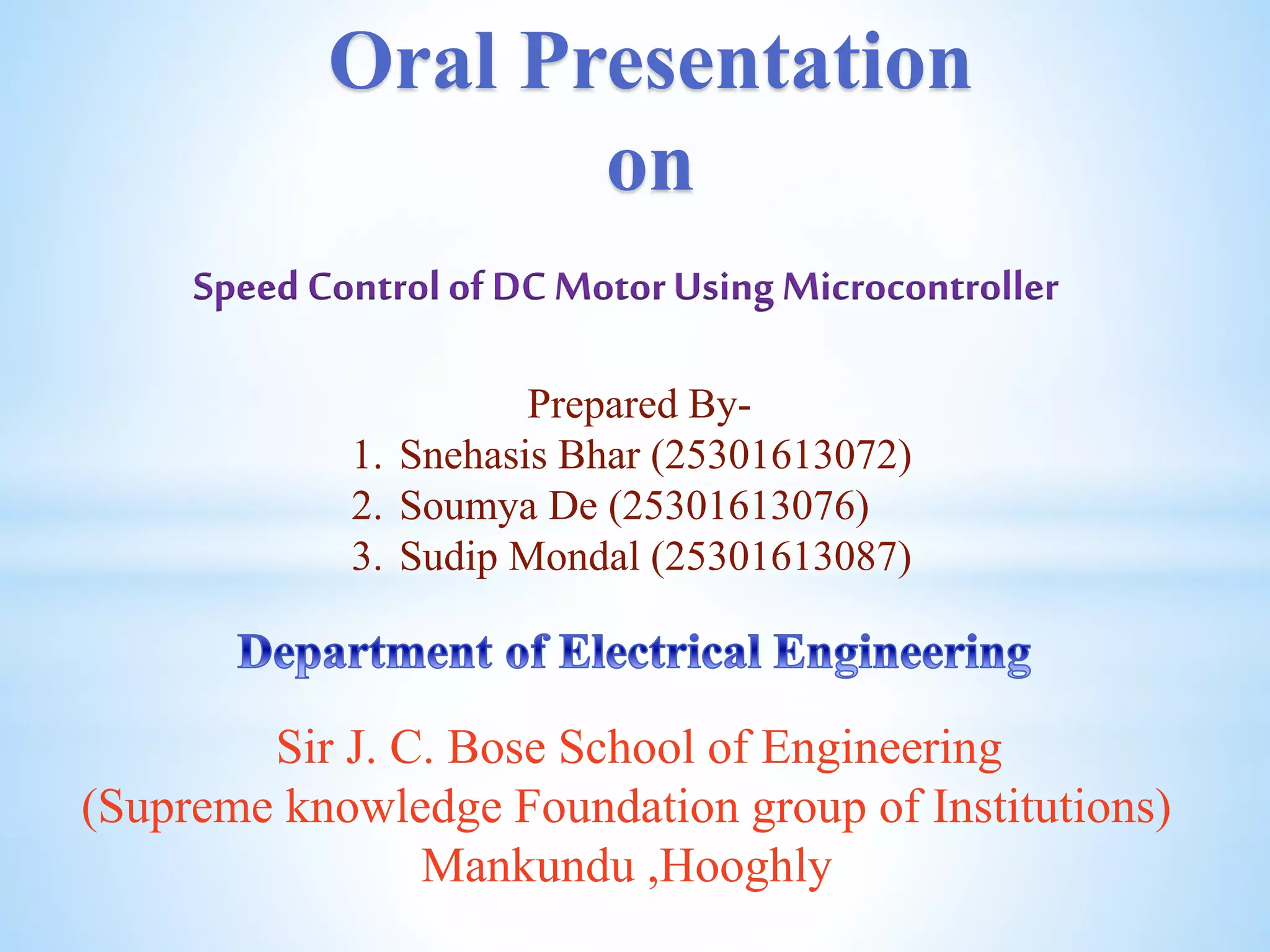 Oral Presentation
on

Speed Control of DC Motor Using Microcontroller

Prepared By-
1. Snehasis Bhar (25301613072)
2. Soumya De (25301613076)
3. Sudip Mondal (25301613087)

Department of Electrical Engineering

Sir J. C. Bose School of Engineering
(Supreme knowledge Foundation group of Institutions)
Mankundu ,Hooghly